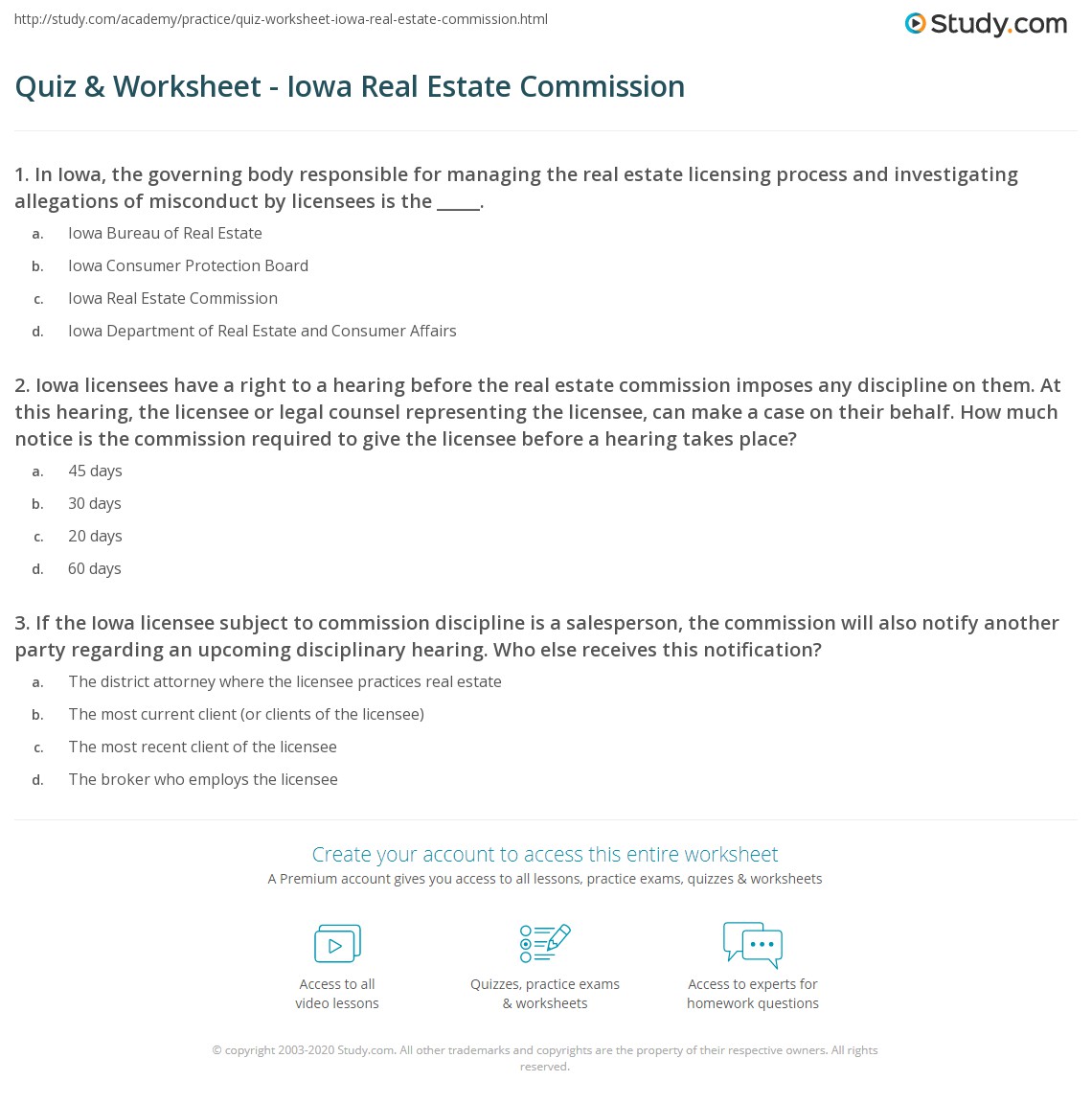 http://study.com/academy/practice/quiz-worksheet-iowa-real-estate-commission.html

Study.com

Quiz & Worksheet - Iowa Real Estate Commission

1. In Iowa, the governing body responsible for managing the real estate licensing process and investigating allegations of misconduct by licensees is the _____.

a. Iowa Bureau of Real Estate
b. Iowa Consumer Protection Board
c. Iowa Real Estate Commission
d. Iowa Department of Real Estate and Consumer Affairs

2. Iowa licensees have a right to a hearing before the real estate commission imposes any discipline on them. At this hearing, the licensee or legal counsel representing the licensee, can make a case on their behalf. How much notice is the commission required to give the licensee before a hearing takes place?

a. 45 days
b. 30 days
c. 20 days
d. 60 days

3. If the Iowa licensee subject to commission discipline is a salesperson, the commission will also notify another party regarding an upcoming disciplinary hearing. Who else receives this notification?

a. The district attorney where the licensee practices real estate
b. The most current client (or clients of the licensee)
c. The most recent client of the licensee
d. The broker who employs the licensee

Create your account to access this entire worksheet
A Premium account gives you access to all lessons, practice exams, quizzes & worksheets

Access to all video lessons

Quizzes, practice exams & worksheets

Access to experts for homework questions

© copyright 2003-2020 Study.com. All other trademarks and copyrights are the property of their respective owners. All rights reserved.